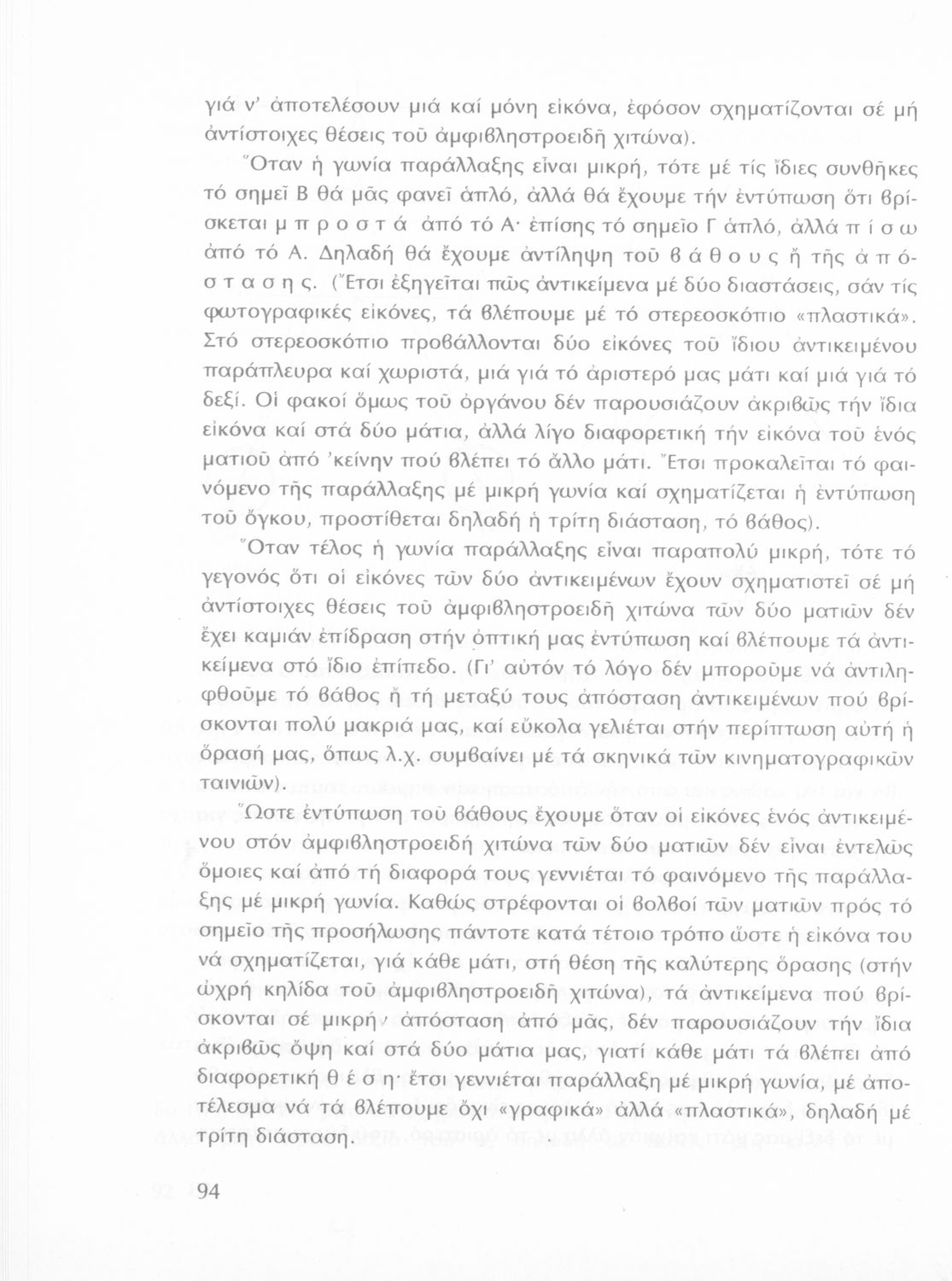 γιά ν' ἀποτελέσουν μιά καί μόνη εἰκόνα, ἐφόσον σχηματίζονται σέ μή ἀντίστοιχες θέσεις τοῦ ἀμφιβληστροειδῆ χιτώνα).

Ὅταν ἡ γωνία παράλλαξης εἶναι μικρή, τότε μέ τίς ἴδιες συνθῆκες τό σημεῖ Β θά μᾶς φανεῖ ἁπλό, ἀλλά θά ἔχουμε τήν ἐντύπωση ὅτι βρίσκεται μ π ρ ο σ τ ά ἀπό τό Α· ἐπίσης τό σημεῖο Γ ἁπλό, ἀλλά π ί σ ω ἀπό τό Α. Δηλαδή θά ἔχουμε ἀντίληψη τοῦ β ά θ ο υ ς ἤ τῆς ἀ π ό σ τ α σ η ς. (Ἔτσι ἐξηγεῖται πῶς ἀντικείμενα μέ δύο διαστάσεις, σάν τίς φωτογραφικές εἰκόνες, τά βλέπουμε μέ τό στερεοσκόπιο «πλαστικά». Στό στερεοσκόπιο προβάλλονται δύο εἰκόνες τοῦ ἴδιου ἀντικειμένου παράπλευρα καί χωριστά, μιά γιά τό ἀριστερό μας μάτι καί μιά γιά τό δεξί. Οἱ φακοί ὅμως τοῦ ὀργάνου δέν παρουσιάζουν ἀκριβῶς τήν ἴδια εἰκόνα καί στά δύο μάτια, ἀλλά λίγο διαφορετική τήν εἰκόνα τοῦ ἑνός ματιοῦ ἀπό 'κείνην πού βλέπει τό ἄλλο μάτι. Ἔτσι προκαλεῖται τό φαινόμενο τῆς παράλλαξης μέ μικρή γωνία καί σχηματίζεται ἡ ἐντύπωση τοῦ ὄγκου, προστίθεται δηλαδή ἡ τρίτη διάσταση, τό βάθος).

Ὅταν τέλος ἡ γωνία παράλλαξης εἶναι παραπολύ μικρή, τότε τό γεγονός ὅτι οἱ εἰκόνες τῶν δύο ἀντικειμένων ἔχουν σχηματιστεῖ σέ μή ἀντίστοιχες θέσεις τοῦ ἀμφιβληστροειδῆ χιτώνα τῶν δύο ματιῶν δέν ἔχει καμιάν ἐπίδραση στήν ὀπτική μας ἐντύπωση καί βλέπουμε τά ἀντικείμενα στό ἴδιο ἐπίπεδο. (Γι' αὐτόν τό λόγο δέν μποροῦμε νά ἀντιληφθοῦμε τό βάθος ἤ τή μεταξύ τους ἀπόσταση ἀντικειμένων πού βρίσκονται πολύ μακριά μας, καί εὔκολα γελιέται στήν περίπτωση αὐτή ἡ ὅρασή μας, ὅπως λ.χ. συμβαίνει μέ τά σκηνικά τῶν κινηματογραφικῶν ταινιῶν).

Ὥστε ἐντύπωση τοῦ βάθους ἔχουμε ὅταν οἱ εἰκόνες ἑνός ἀντικειμένου στόν ἀμφιβληστροειδή χιτώνα τῶν δύο ματιῶν δέν εἶναι ἐντελῶς ὅμοιες καί ἀπό τή διαφορά τους γεννιέται τό φαινόμενο τῆς παράλλαξης μέ μικρή γωνία. Καθώς στρέφονται οἱ βολβοί τῶν ματιῶν πρός τό σημεῖο τῆς προσήλωσης πάντοτε κατά τέτοιο τρόπο ὥστε ἡ εἰκόνα του νά σχηματίζεται, γιά κάθε μάτι, στή θέση τῆς καλύτερης ὅρασης (στήν ὠχρή κηλίδα τοῦ ἀμφιβληστροειδῆ χιτώνα), τά ἀντικείμενα πού βρίσκονται σέ μικρή ἀπόσταση ἀπό μᾶς, δέν παρουσιάζουν τήν ἴδια ἀκριβῶς ὄψη καί στά δύο μάτια μας, γιατί κάθε μάτι τά βλέπει ἀπό διαφορετική θ έ σ η· ἔτσι γεννιέται παράλλαξη μέ μικρή γωνία, μέ ἀποτέλεσμα νά τά βλέπουμε ὄχι «γραφικά» ἀλλά «πλαστικά», δηλαδή μέ τρίτη διάσταση.

94